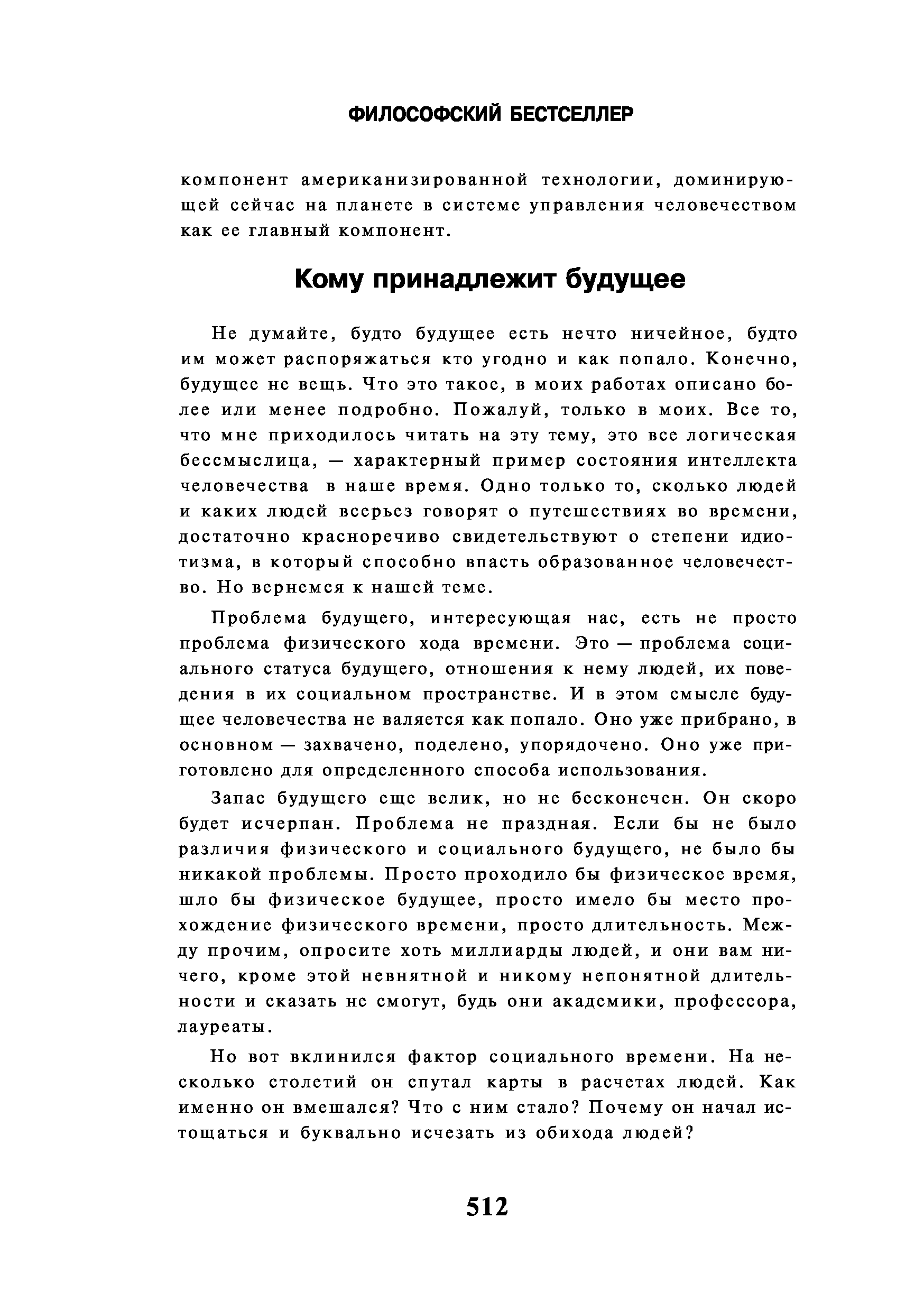 ФИЛОСОФСКИЙ БЕСТСЕЛЛЕР

компонент американизированной технологии, доминирующей сейчас на планете в системе управления человечеством как ее главный компонент.

Кому принадлежит будущее

Не думайте, будто будущее есть нечто ничейное, будто им может распоряжаться кто угодно и как попало. Конечно, будущее не вещь. Что это такое, в моих работах описано более или менее подробно. Пожалуй, только в моих. Все то, что мне приходилось читать на эту тему, это все логическая бессмыслица, — характерный пример состояния интеллекта человечества в наше время. Одно только то, сколько людей и каких людей всерьез говорят о путешествиях во времени, достаточно красноречиво свидетельствуют о степени идиотизма, в который способно впасть образованное человечество. Но вернемся к нашей теме.

Проблема будущего, интересующая нас, есть не просто проблема физического хода времени. Это — проблема социального статуса будущего, отношения к нему людей, их поведения в их социальном пространстве. И в этом смысле будущее человечества не валяется как попало. Оно уже прибрано, в основном — захвачено, поделено, упорядочено. Оно уже приготовлено для определенного способа использования.

Запас будущего еще велик, но не бесконечен. Он скоро будет исчерпан. Проблема не праздная. Если бы не было различия физического и социального будущего, не было бы никакой проблемы. Просто проходило бы физическое время, шло бы физическое будущее, просто имело бы место прохождение физического времени, просто длительность. Между прочим, опросите хоть миллиарды людей, и они вам ничего, кроме этой невнятной и никому непонятной длительности и сказать не смогут, будь они академики, профессора, лауреаты.

Но вот вклинился фактор социального времени. На несколько столетий он спутал карты в расчетах людей. Как именно он вмешался? Что с ним стало? Почему он начал истощаться и буквально исчезать из обихода людей?

512